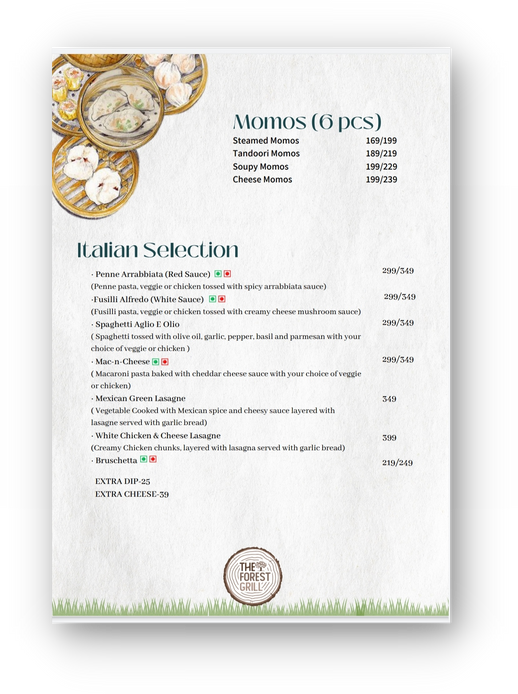 Momos (6 pcs)
Steamed Momos 169/199
Tandoori Momos 189/219
Soupy Momos 199/229
Cheese Momos 199/239

Italian Selection

· Penne Arrabbiata (Red Sauce) 299/349
(Penne pasta, veggie or chicken tossed with spicy arrabbiata sauce)

·Fusilli Alfredo (White Sauce) 299/349
(Fusilli pasta, veggie or chicken tossed with creamy cheese mushroom sauce)

· Spaghetti Aglio E Olio 299/349
( Spaghetti tossed with olive oil, garlic, pepper, basil and parmesan with your choice of veggie or chicken )

· Mac-n-Cheese 299/349
( Macaroni pasta baked with cheddar cheese sauce with your choice of veggie or chicken)

· Mexican Green Lasagne 349
( Vegetable Cooked with Mexican spice and cheesy sauce layered with lasagne served with garlic bread)

· White Chicken & Cheese Lasagne 399
(Creamy Chicken chunks, layered with lasagna served with garlic bread)

· Bruschetta 219/249

EXTRA DIP-25
EXTRA CHEESE-39

THE FOREST GRILL